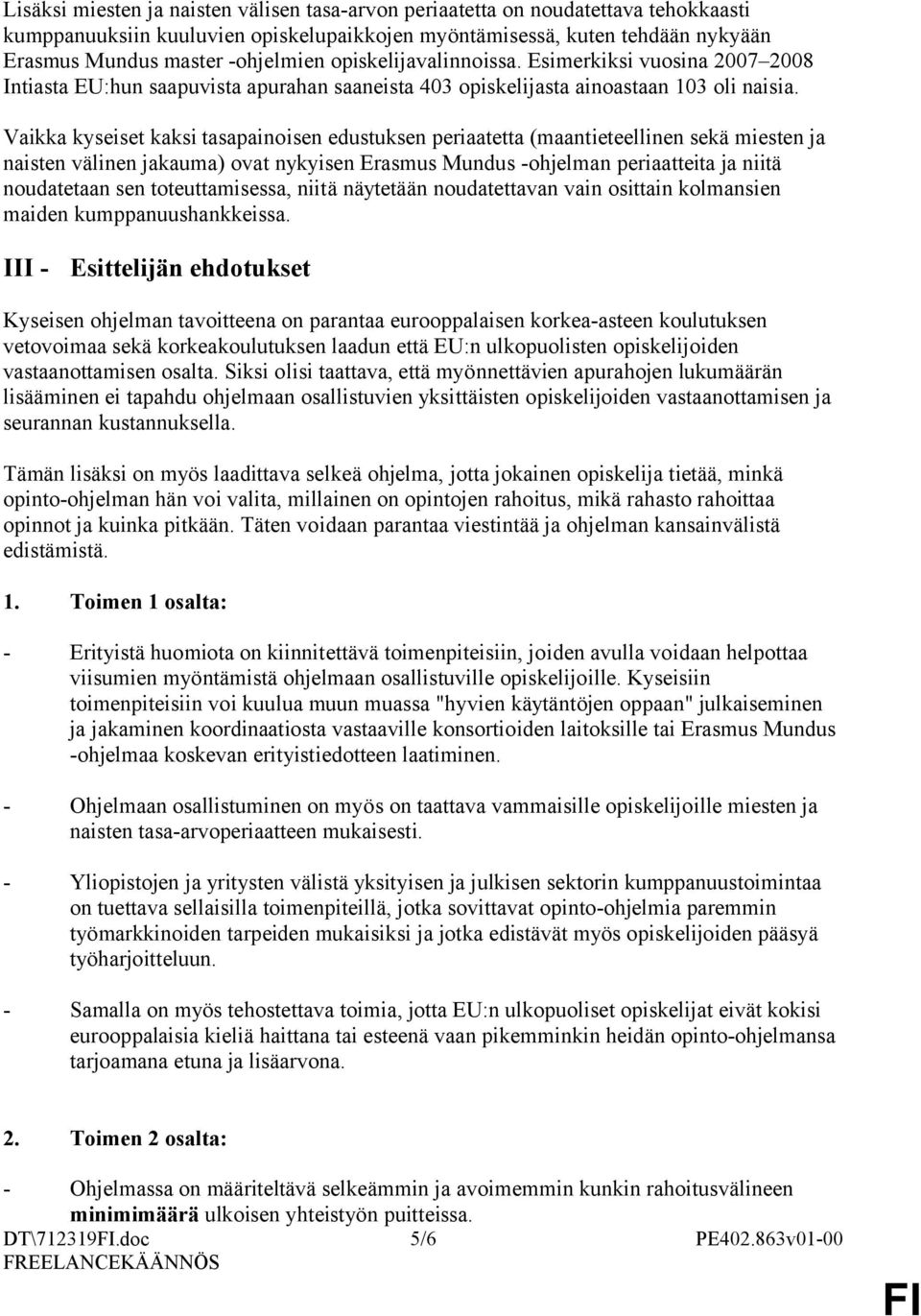 Lisäksi miesten ja naisten välisen tasa-arvon periaatetta on noudatettava tehokkaasti kumppanuuksiin kuuluvien opiskelupaikkojen myöntämisessä, kuten tehdään nykyään Erasmus Mundus master -ohjelmien opiskelijavalinnoissa. Esimerkiksi vuosina 2007–2008 Intiasta EU:hun saapuvista apurahan saaneista 403 opiskelijasta ainoastaan 103 oli naisia.

Vaikka kyseiset kaksi tasapainoisen edustuksen periaatetta (maantieteellinen sekä miesten ja naisten välinen jakauma) ovat nykyisen Erasmus Mundus -ohjelman periaatteita ja niitä noudatetaan sen toteuttamisessa, niitä näytetään noudatettavan vain osittain kolmansien maiden kumppanuushankkeissa.

III - Esittelijän ehdotukset

Kyseisen ohjelman tavoitteena on parantaa eurooppalaisen korkea-asteen koulutuksen vetovoimaa sekä korkeakoulutuksen laadun että EU:n ulkopuolisten opiskelijoiden vastaanottamisen osalta. Siksi olisi taattava, että myönnettävien apurahojen lukumäärän lisääminen ei tapahdu ohjelmaan osallistuvien yksittäisten opiskelijoiden vastaanottamisen ja seurannan kustannuksella.

Tämän lisäksi on myös laadittava selkeä ohjelma, jotta jokainen opiskelija tietää, minkä opinto-ohjelman hän voi valita, millainen on opintojen rahoitus, mikä rahasto rahoittaa opinnot ja kuinka pitkään. Täten voidaan parantaa viestintää ja ohjelman kansainvälistä edistämistä.

1. Toimen 1 osalta:

- Erityistä huomiota on kiinnitettävä toimenpiteisiin, joiden avulla voidaan helpottaa viisumien myöntämistä ohjelmaan osallistuville opiskelijoille. Kyseisiin toimenpiteisiin voi kuulua muun muassa "hyvien käytäntöjen oppaan" julkaiseminen ja jakaminen koordinaatiosta vastaaville konsortioiden laitoksille tai Erasmus Mundus -ohjelmaa koskevan erityistiedotteen laatiminen.

- Ohjelmaan osallistuminen on myös on taattava vammaisille opiskelijoille miesten ja naisten tasa-arvoperiaatteen mukaisesti.

- Yliopistojen ja yritysten välistä yksityisen ja julkisen sektorin kumppanuustoimintaa on tuettava sellaisilla toimenpiteillä, jotka sovittavat opinto-ohjelmia paremmin työmarkkinoiden tarpeiden mukaisiksi ja jotka edistävät myös opiskelijoiden pääsyä työharjoitteluun.

- Samalla on myös tehostettava toimia, jotta EU:n ulkopuoliset opiskelijat eivät kokisi eurooppalaisia kieliä haittana tai esteenä vaan pikemminkin heidän opinto-ohjelmansa tarjoamana etuna ja lisäarvona.

2. Toimen 2 osalta:

- Ohjelmassa on määriteltävä selkeämmin ja avoimemmin kunkin rahoitusvälineen minimimäärä ulkoisen yhteistyön puitteissa.

DT\712319FI.doc 5/6 PE402.863v01-00
FREELANCEKÄÄNNÖS
FI